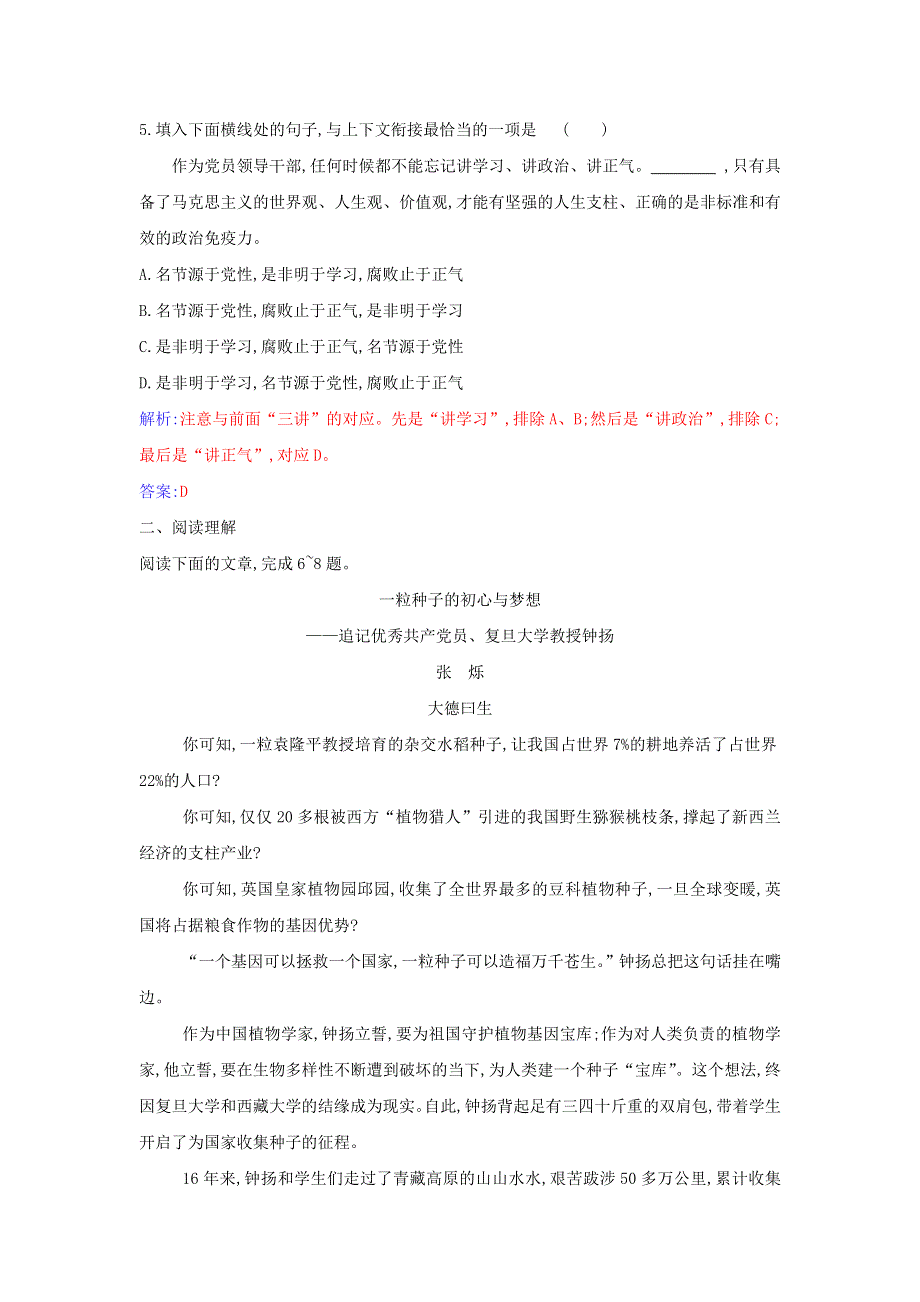 5.填入下面横线处的句子,与上下文衔接最恰当的一项是　(　　)

作为党员领导干部,任何时候都不能忘记讲学习、讲政治、讲正气。________,只有具备了马克思主义的世界观、人生观、价值观,才能有坚强的人生支柱、正确的是非标准和有效的政治免疫力。

A.名节源于党性,是非明于学习,腐败止于正气

B.名节源于党性,腐败止于正气,是非明于学习

C.是非明于学习,腐败止于正气,名节源于党性

D.是非明于学习,名节源于党性,腐败止于正气

解析:注意与前面“三讲”的对应。先是“讲学习”,排除A、B;然后是“讲政治”,排除C;最后是“讲正气”,对应D。

答案:D

二、阅读理解

阅读下面的文章,完成6~8题。

一粒种子的初心与梦想

——追记优秀共产党员、复旦大学教授钟扬

张　烁

大德曰生

你可知,一粒袁隆平教授培育的杂交水稻种子,让我国占世界7%的耕地养活了占世界22%的人口?

你可知,仅仅20多根被西方“植物猎人”引进的我国野生猕猴桃枝条,撑起了新西兰经济的支柱产业?

你可知,英国皇家植物园邱园,收集了全世界最多的豆科植物种子,一旦全球变暖,英国将占据粮食作物的基因优势?

“一个基因可以拯救一个国家,一粒种子可以造福万千苍生。”钟扬总把这句话挂在嘴边。

作为中国植物学家,钟扬立誓,要为祖国守护植物基因宝库;作为对人类负责的植物学家,他立誓,要在生物多样性不断遭到破坏的当下,为人类建一个种子“宝库”。这个想法,终因复旦大学和西藏大学的结缘成为现实。自此,钟扬背起足有三四十斤重的双肩包,带着学生开启了为国家收集种子的征程。

16年来,钟扬和学生们走过了青藏高原的山山水水,艰苦跋涉50多万公里,累计收集